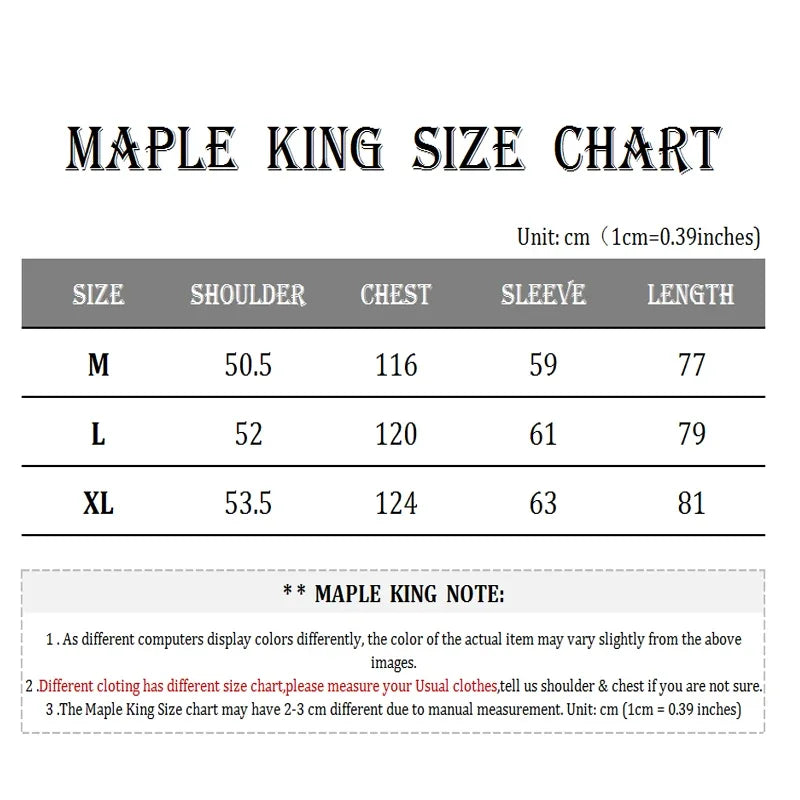 MAPLE KING SIZE CHART

Unit: cm（1cm=0.39inches)

| SIZE | SHOULDER | CHEST | SLEEVE | LENGTH |
|---|---|---|---|---|
| M | 50.5 | 116 | 59 | 77 |
| L | 52 | 120 | 61 | 79 |
| XL | 53.5 | 124 | 63 | 81 |

** MAPLE KING NOTE:

1 . As different computers display colors differently, the color of the actual item may vary slightly from the above images.
2 .Different cloting has different size chart,please measure your Usual clothes,tell us shoulder & chest if you are not sure.
3 .The Maple King Size chart may have 2-3 cm different due to manual measurement. Unit: cm (1cm = 0.39 inches)